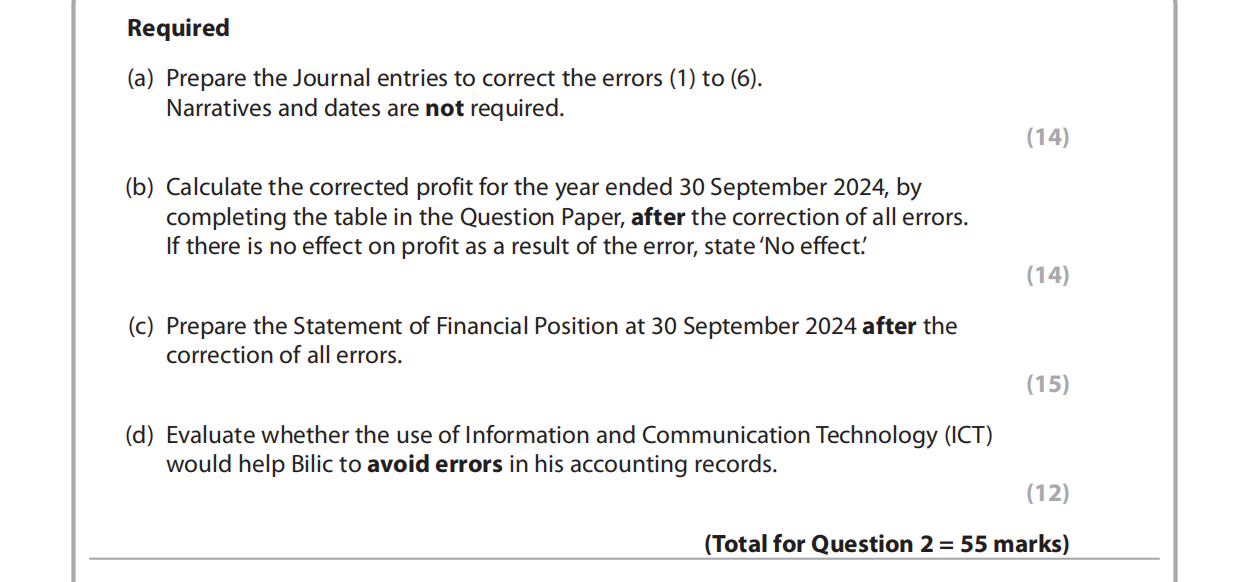 Required

(a) Prepare the Journal entries to correct the errors (1) to (6). Narratives and dates are not required.

(14)

(b) Calculate the corrected profit for the year ended 30 September 2024, by completing the table in the Question Paper, after the correction of all errors. If there is no effect on profit as a result of the error, state 'No effect.'

(14)

(c) Prepare the Statement of Financial Position at 30 September 2024 after the correction of all errors.

(15)

(d) Evaluate whether the use of Information and Communication Technology (ICT) would help Bilic to avoid errors in his accounting records.

(12)

(Total for Question 2 = 55 marks)